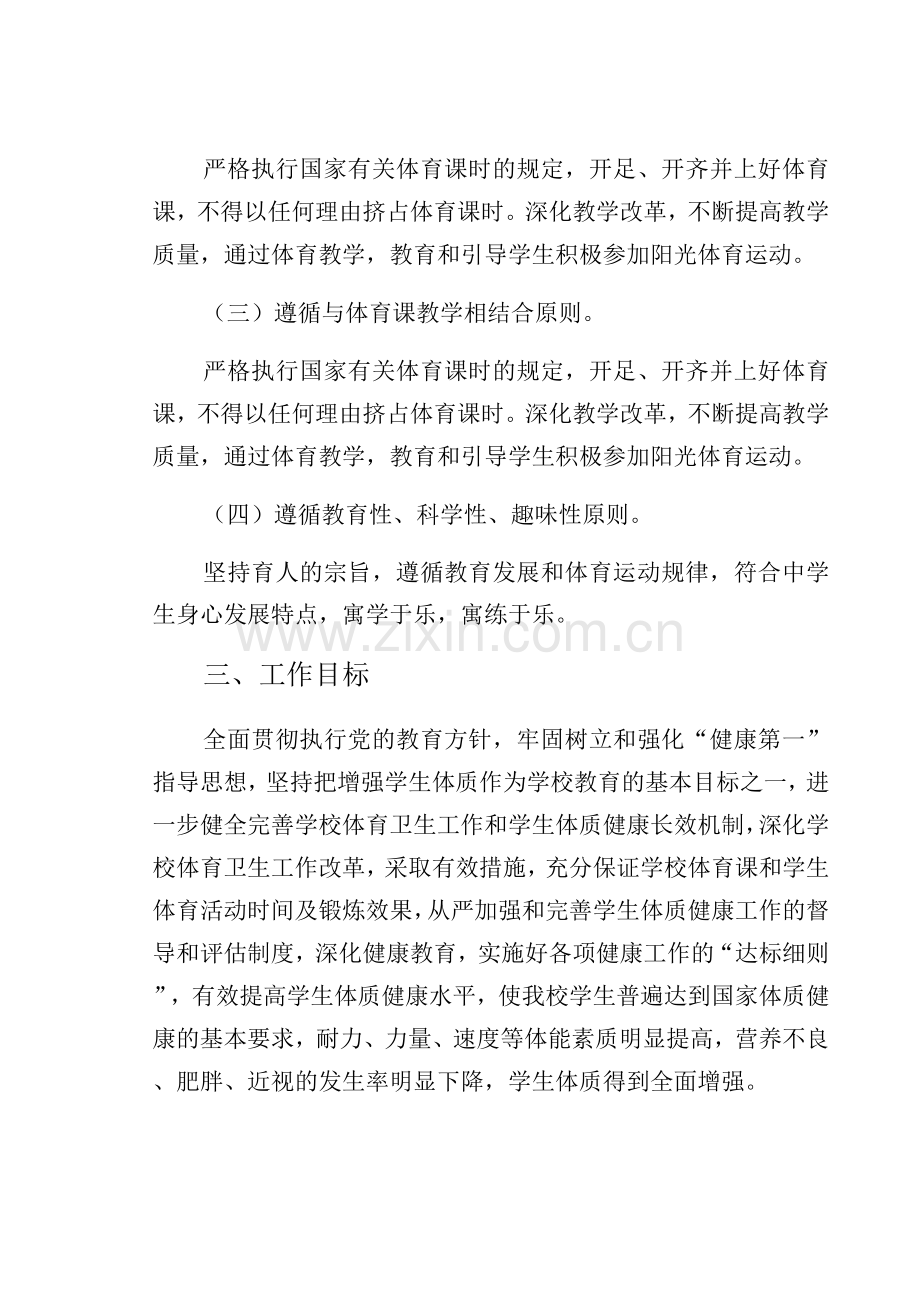 严格执行国家有关体育课时的规定，开足、开齐并上好体育课，不得以任何理由挤占体育课时。深化教学改革，不断提高教学质量，通过体育教学，教育和引导学生积极参加阳光体育运动。

（三）遵循与体育课教学相结合原则。

严格执行国家有关体育课时的规定，开足、开齐并上好体育课，不得以任何理由挤占体育课时。深化教学改革，不断提高教学质量，通过体育教学，教育和引导学生积极参加阳光体育运动。

（四）遵循教育性、科学性、趣味性原则。

坚持育人的宗旨，遵循教育发展和体育运动规律，符合中学生身心发展特点，寓学于乐，寓练于乐。

www.zixin.com.cn

三、工作目标

全面贯彻执行党的教育方针，牢固树立和强化“健康第一”指导思想，坚持把增强学生体质作为学校教育的基本目标之一，进一步健全完善学校体育卫生工作和学生体质健康长效机制，深化学校体育卫生工作改革，采取有效措施，充分保证学校体育课和学生体育活动时间及锻炼效果，从严加强和完善学生体质健康工作的督导和评估制度，深化健康教育，实施好各项健康工作的“达标细则”，有效提高学生体质健康水平，使我校学生普遍达到国家体质健康的基本要求，耐力、力量、速度等体能素质明显提高，营养不良、肥胖、近视的发生率明显下降，学生体质得到全面增强。